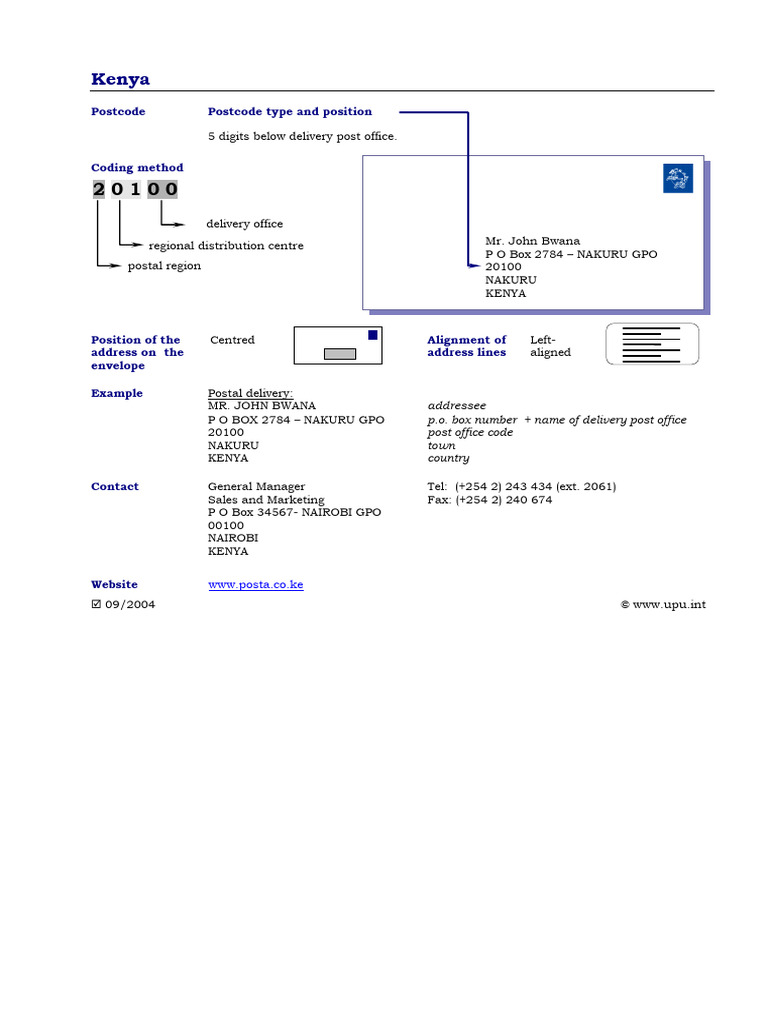 Kenya

Postcode

Postcode type and position

5 digits below delivery post office.

Coding method

2 0 1 0 0

delivery office

regional distribution centre

postal region

Mr. John Bwana
P O Box 2784 – NAKURU GPO
20100
NAKURU
KENYA

Position of the address on the envelope

Centred

Alignment of address lines

Left-aligned

Example

Postal delivery:
MR. JOHN BWANA
P O BOX 2784 – NAKURU GPO
20100
NAKURU
KENYA

addressee
p.o. box number + name of delivery post office
post office code
town
country

Contact

General Manager
Sales and Marketing
P O Box 34567- NAIROBI GPO
00100
NAIROBI
KENYA

Tel: (+254 2) 243 434 (ext. 2061)
Fax: (+254 2) 240 674

Website

www.posta.co.ke

☑ 09/2004

© www.upu.int